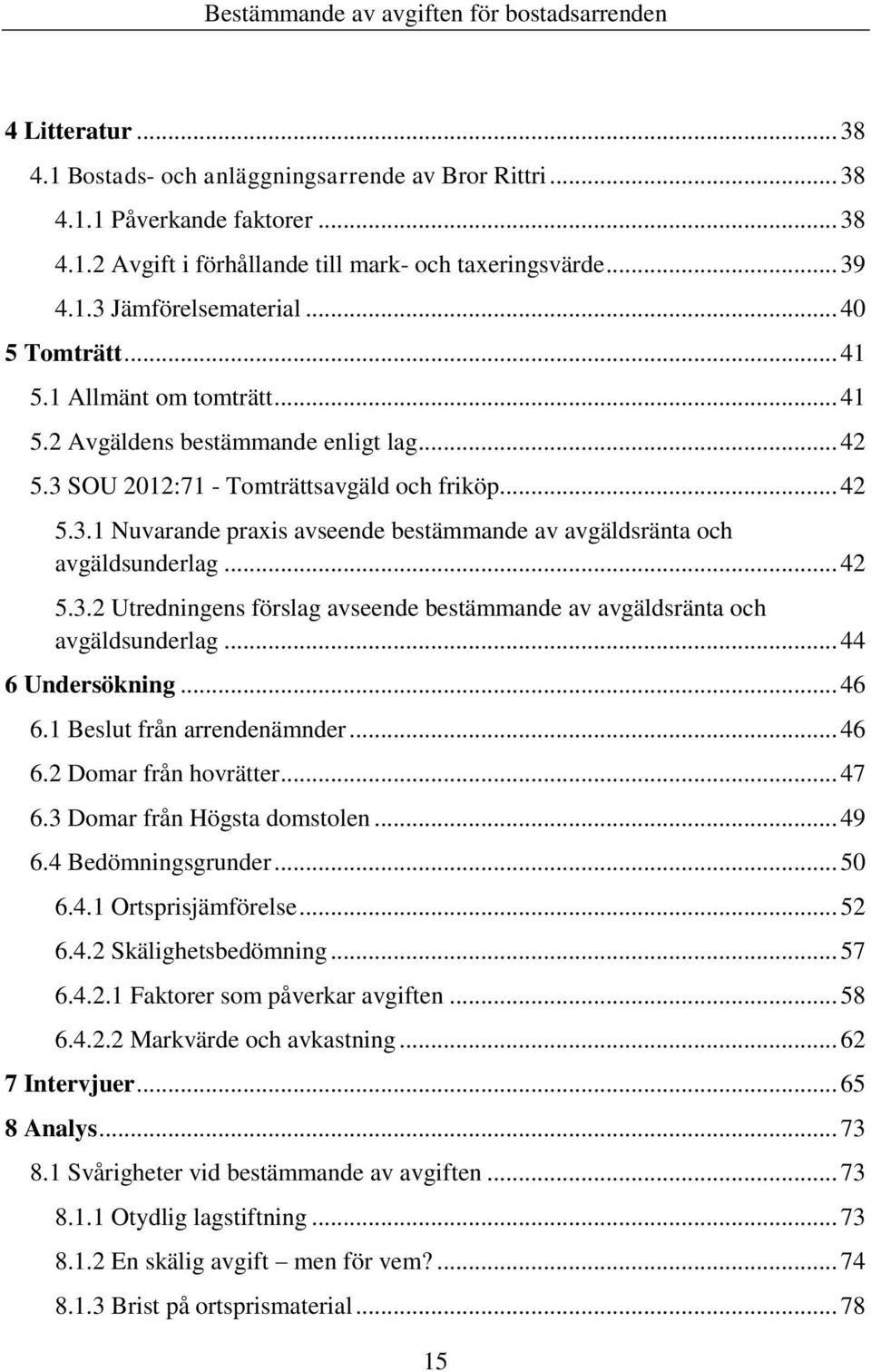 Bestämmande av avgiften för bostadsarrenden

4 Litteratur ... 38
4.1 Bostads- och anläggningsarrende av Bror Rittri ... 38
4.1.1 Påverkande faktorer ... 38
4.1.2 Avgift i förhållande till mark- och taxeringsvärde ... 39
4.1.3 Jämförelsematerial ... 40
5 Tomträtt ... 41
5.1 Allmänt om tomträtt ... 41
5.2 Avgäldens bestämmande enligt lag ... 42
5.3 SOU 2012:71 - Tomträttsavgäld och friköp ... 42
5.3.1 Nuvarande praxis avseende bestämmande av avgäldsränta och avgäldsunderlag ... 42
5.3.2 Utredningens förslag avseende bestämmande av avgäldsränta och avgäldsunderlag ... 44
6 Undersökning ... 46
6.1 Beslut från arrendenämnder ... 46
6.2 Domar från hovrätter ... 47
6.3 Domar från Högsta domstolen ... 49
6.4 Bedömningsgrunder ... 50
6.4.1 Ortsprisjämförelse ... 52
6.4.2 Skälighetsbedömning ... 57
6.4.2.1 Faktorer som påverkar avgiften ... 58
6.4.2.2 Markvärde och avkastning ... 62
7 Intervjuer ... 65
8 Analys ... 73
8.1 Svårigheter vid bestämmande av avgiften ... 73
8.1.1 Otydlig lagstiftning ... 73
8.1.2 En skälig avgift – men för vem? ... 74
8.1.3 Brist på ortsprismaterial ... 78

15